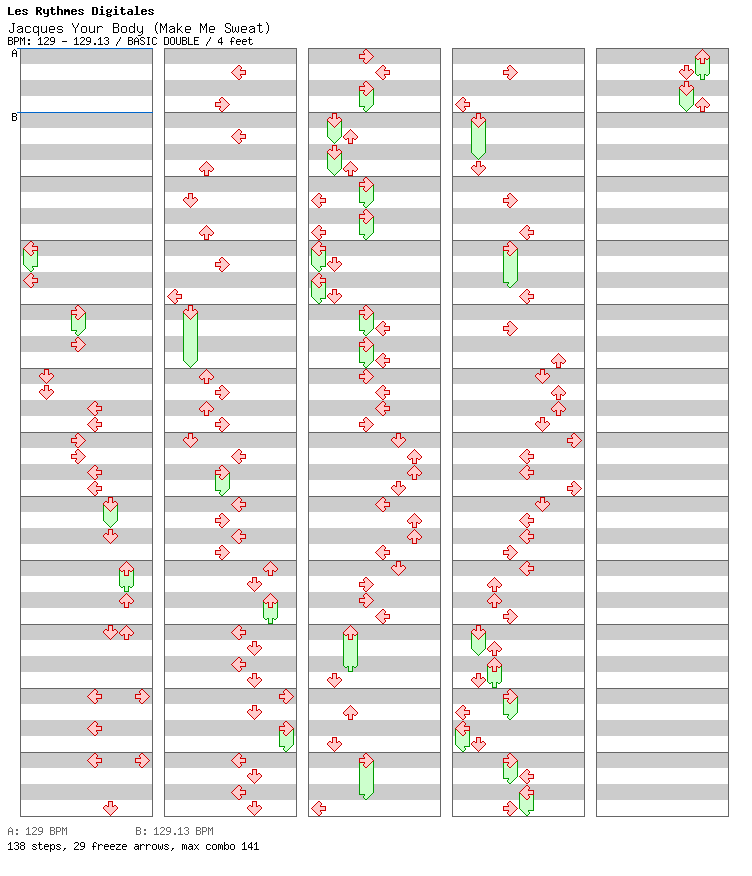 Les Rythmes Digitales
Jacques Your Body (Make Me Sweat)
BPM: 129 - 129.13 / BASIC DOUBLE / 4 feet

A
B

A: 129 BPM B: 129.13 BPM
138 steps, 29 freeze arrows, max combo 141